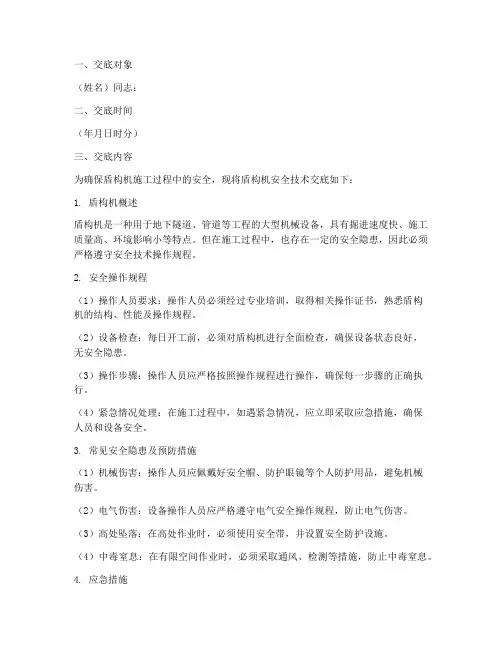 一、交底对象

（姓名）同志：

二、交底时间

（年月日时分）

三、交底内容

为确保盾构机施工过程中的安全，现将盾构机安全技术交底如下：

1. 盾构机概述

盾构机是一种用于地下隧道、管道等工程的大型机械设备，具有掘进速度快、施工质量高、环境影响小等特点。但在施工过程中，也存在一定的安全隐患，因此必须严格遵守安全技术操作规程。

2. 安全操作规程

（1）操作人员要求：操作人员必须经过专业培训，取得相关操作证书，熟悉盾构机的结构、性能及操作规程。

（2）设备检查：每日开工前，必须对盾构机进行全面检查，确保设备状态良好，无安全隐患。

（3）操作步骤：操作人员应严格按照操作规程进行操作，确保每一步骤的正确执行。

（4）紧急情况处理：在施工过程中，如遇紧急情况，应立即采取应急措施，确保人员和设备安全。

3. 常见安全隐患及预防措施

（1）机械伤害：操作人员应佩戴好安全帽、防护眼镜等个人防护用品，避免机械伤害。

（2）电气伤害：设备操作人员应严格遵守电气安全操作规程，防止电气伤害。

（3）高处坠落：在高处作业时，必须使用安全带，并设置安全防护设施。

（4）中毒窒息：在有限空间作业时，必须采取通风、检测等措施，防止中毒窒息。

4. 应急措施